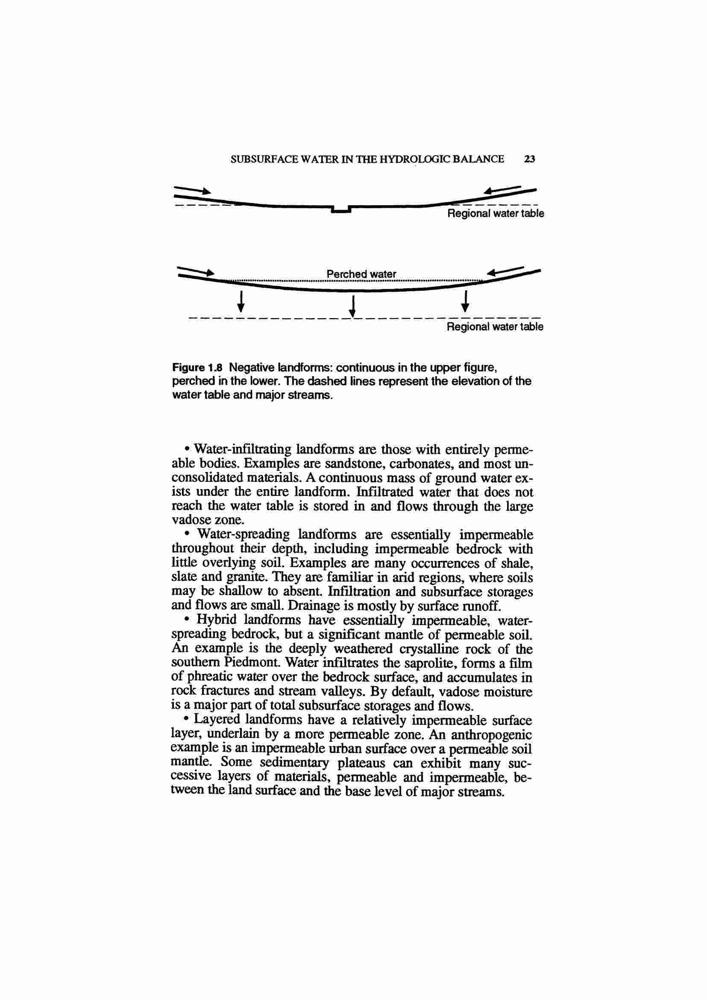 SUBSURFACE WATER IN THE HYDROLOGIC BALANCE 23

Regional water table

Perched water

Regional water table

Figure 1.8 Negative landforms: continuous in the upper figure, perched in the lower. The dashed lines represent the elevation of the water table and major streams.

• Water-infiltrating landforms are those with entirely permeable bodies. Examples are sandstone, carbonates, and most unconsolidated materials. A continuous mass of ground water exists under the entire landform. Infiltrated water that does not reach the water table is stored in and flows through the large vadose zone.

• Water-spreading landforms are essentially impermeable throughout their depth, including impermeable bedrock with little overlying soil. Examples are many occurrences of shale, slate and granite. They are familiar in arid regions, where soils may be shallow to absent. Infiltration and subsurface storages and flows are small. Drainage is mostly by surface runoff.

• Hybrid landforms have essentially impermeable, water-spreading bedrock, but a significant mantle of permeable soil. An example is the deeply weathered crystalline rock of the southern Piedmont. Water infiltrates the saprolite, forms a film of phreatic water over the bedrock surface, and accumulates in rock fractures and stream valleys. By default, vadose moisture is a major part of total subsurface storages and flows.

• Layered landforms have a relatively impermeable surface layer, underlain by a more permeable zone. An anthropogenic example is an impermeable urban surface over a permeable soil mantle. Some sedimentary plateaus can exhibit many successive layers of materials, permeable and impermeable, between the land surface and the base level of major streams.